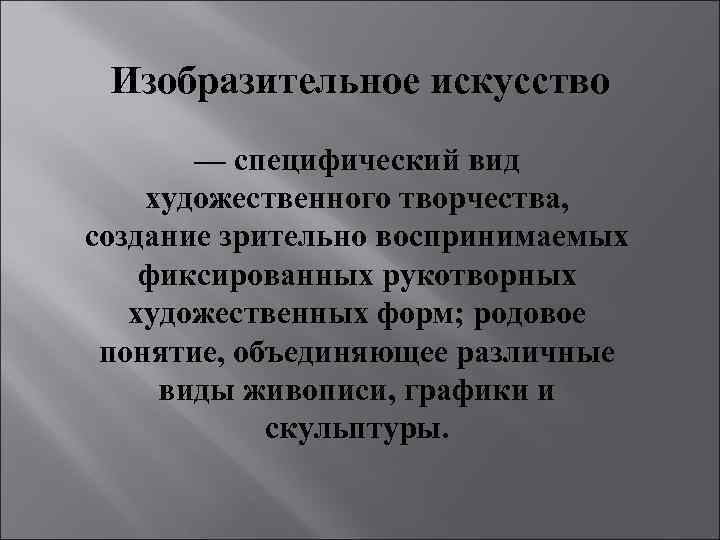 Изобразительное искусство

— специфический вид художественного творчества, создание зрительно воспринимаемых фиксированных рукотворных художественных форм; родовое понятие, объединяющее различные виды живописи, графики и скульптуры.